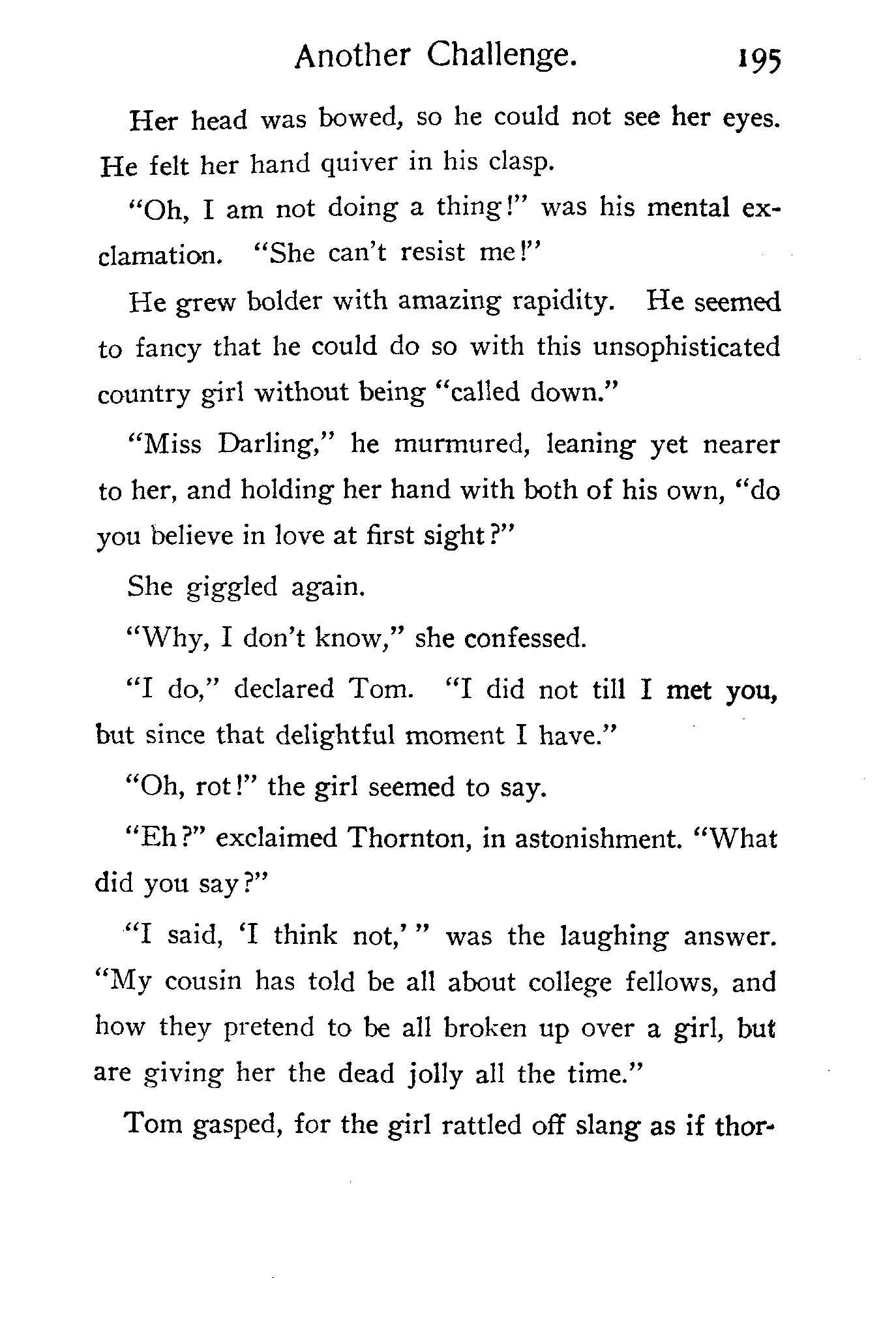 Another Challenge. 195

Her head was bowed, so he could not see her eyes. He felt her hand quiver in his clasp.

"Oh, I am not doing a thing!" was his mental exclamation. "She can't resist me!"

He grew bolder with amazing rapidity. He seemed to fancy that he could do so with this unsophisticated country girl without being "called down."

"Miss Darling," he murmured, leaning yet nearer to her, and holding her hand with both of his own, "do you believe in love at first sight?"

She giggled again.

"Why, I don't know," she confessed.

"I do," declared Tom. "I did not till I met you, but since that delightful moment I have."

"Oh, rot!" the girl seemed to say.

"Eh?" exclaimed Thornton, in astonishment. "What did you say?"

"I said, 'I think not,'" was the laughing answer. "My cousin has told be all about college fellows, and how they pretend to be all broken up over a girl, but are giving her the dead jolly all the time."

Tom gasped, for the girl rattled off slang as if thor-